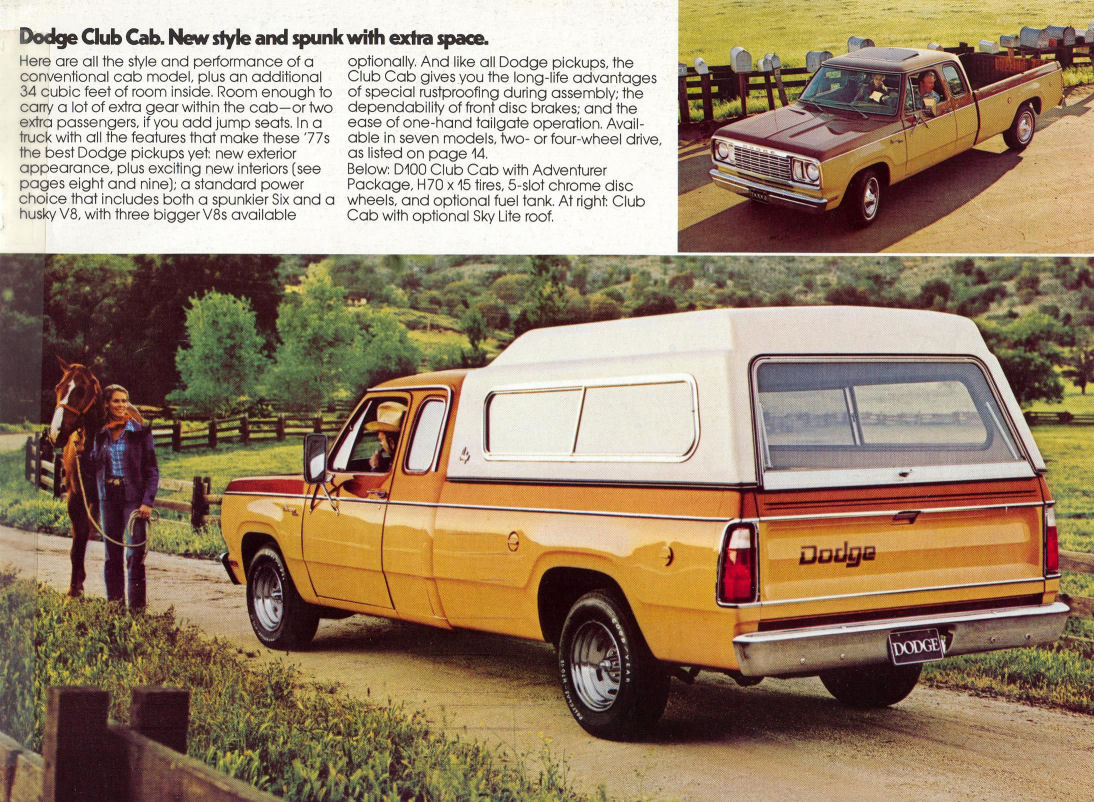 Dodge Club Cab. New style and spunk with extra space.

Here are all the style and performance of a conventional cab model, plus an additional 34 cubic feet of room inside. Room enough to carry a lot of extra gear within the cab—or two extra passengers, if you add jump seats. In a truck with all the features that make these '77s the best Dodge pickups yet: new exterior appearance, plus exciting new interiors (see pages eight and nine); a standard power choice that includes both a spunkier Six and a husky V8, with three bigger V8s available

optionally. And like all Dodge pickups, the Club Cab gives you the long-life advantages of special rustproofing during assembly; the dependability of front disc brakes; and the ease of one-hand tailgate operation. Available in seven models, two- or four-wheel drive, as listed on page 14.
Below: D100 Club Cab with Adventurer Package, H70 x 15 tires, 5-slot chrome disc wheels, and optional fuel tank. At right: Club Cab with optional Sky Lite roof.

Dodge

DODGE